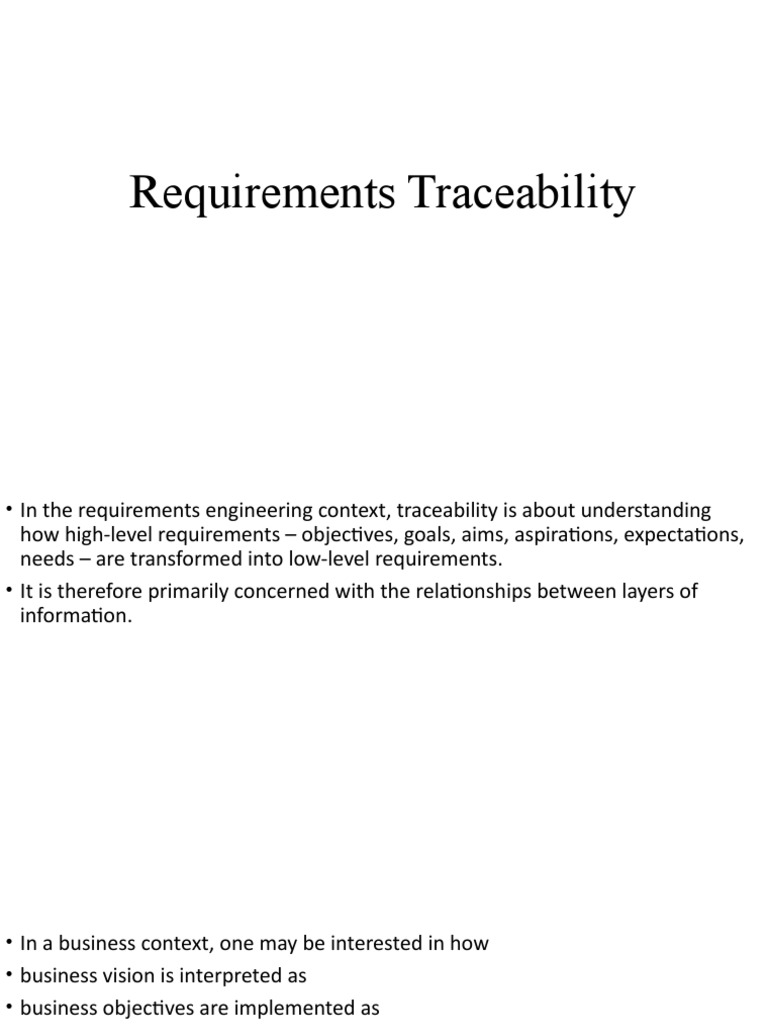 Requirements Traceability

• In the requirements engineering context, traceability is about understanding how high-level requirements – objectives, goals, aims, aspirations, expectations, needs – are transformed into low-level requirements.
• It is therefore primarily concerned with the relationships between layers of information.

• In a business context, one may be interested in how
• business vision is interpreted as
• business objectives are implemented as